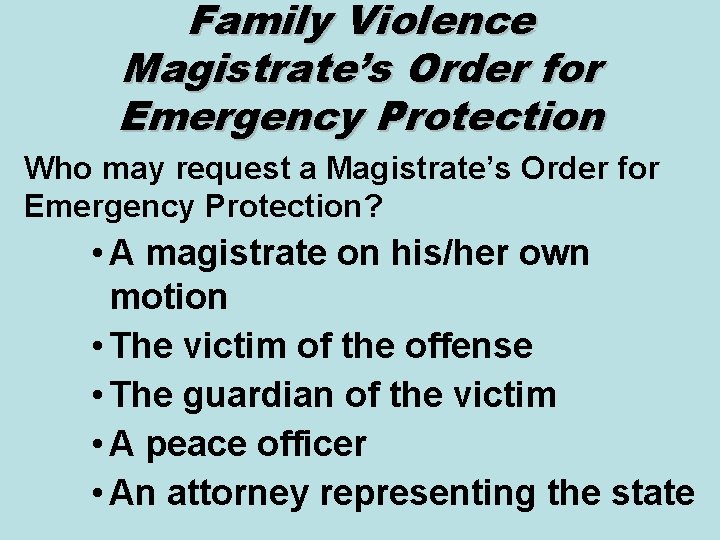 Family Violence Magistrate's Order for Emergency Protection

Who may request a Magistrate's Order for Emergency Protection?

• A magistrate on his/her own motion
• The victim of the offense
• The guardian of the victim
• A peace officer
• An attorney representing the state